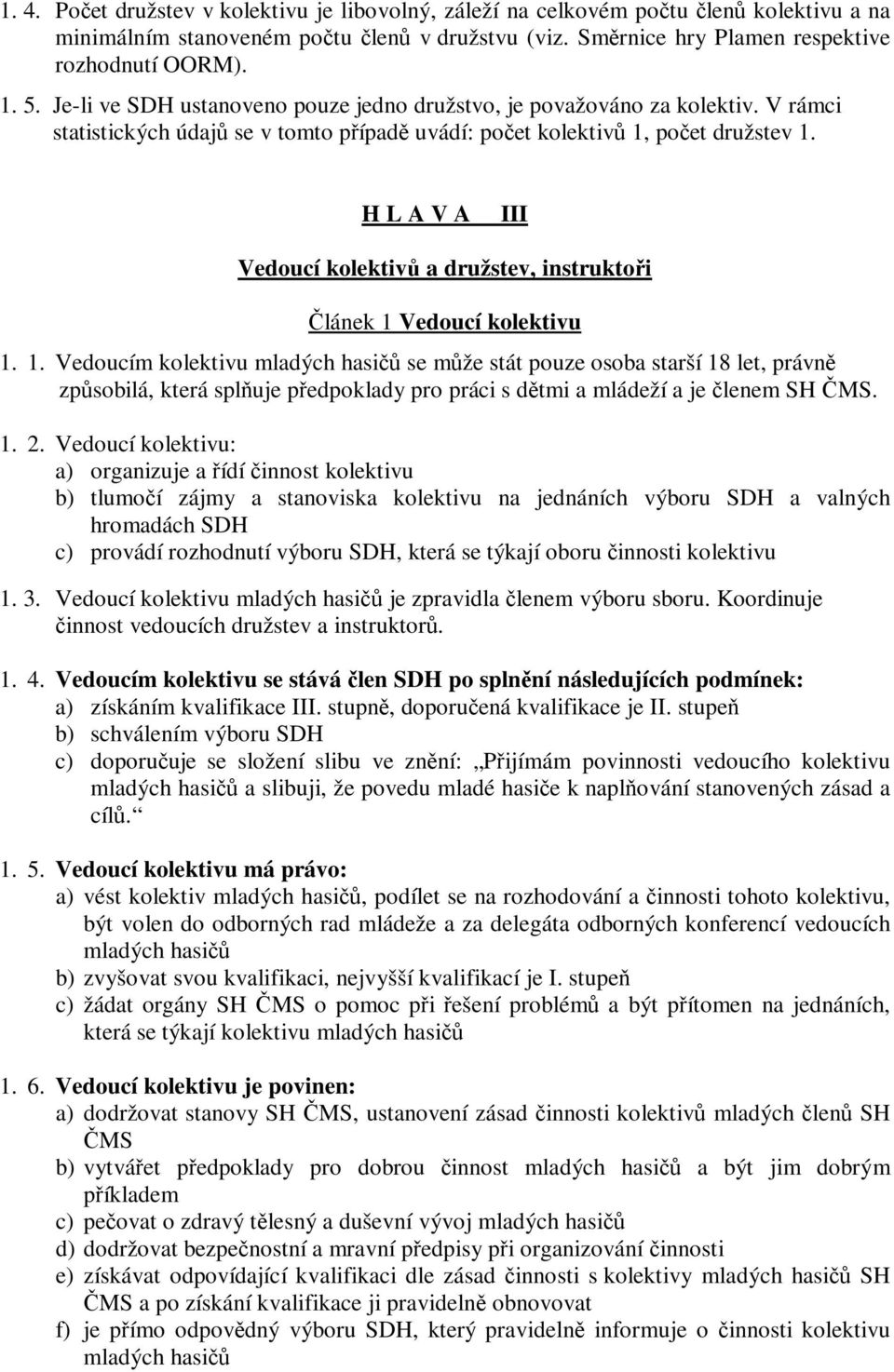 1. 4. Počet družstev v kolektivu je libovolný, záleží na celkovém počtu členů kolektivu a na minimálním stanoveném počtu členů v družstvu (viz. Směrnice hry Plamen respektive rozhodnutí OORM).

1. 5. Je-li ve SDH ustanoveno pouze jedno družstvo, je považováno za kolektiv. V rámci statistických údajů se v tomto případě uvádí: počet kolektivů 1, počet družstev 1.

H L A V A III

Vedoucí kolektivů a družstev, instruktoři

Článek 1 Vedoucí kolektivu

1. 1. Vedoucím kolektivu mladých hasičů se může stát pouze osoba starší 18 let, právně způsobilá, která splňuje předpoklady pro práci s dětmi a mládeží a je členem SH ČMS.

1. 2. Vedoucí kolektivu:
a) organizuje a řídí činnost kolektivu
b) tlumočí zájmy a stanoviska kolektivu na jednáních výboru SDH a valných hromadách SDH
c) provádí rozhodnutí výboru SDH, která se týkají oboru činnosti kolektivu

1. 3. Vedoucí kolektivu mladých hasičů je zpravidla členem výboru sboru. Koordinuje činnost vedoucích družstev a instruktorů.

1. 4. Vedoucím kolektivu se stává člen SDH po splnění následujících podmínek:
a) získáním kvalifikace III. stupně, doporučená kvalifikace je II. stupeň
b) schválením výboru SDH
c) doporučuje se složení slibu ve znění: „Přijímám povinnosti vedoucího kolektivu mladých hasičů a slibuji, že povedu mladé hasiče k naplňování stanovených zásad a cílů.“

1. 5. Vedoucí kolektivu má právo:
a) vést kolektiv mladých hasičů, podílet se na rozhodování a činnosti tohoto kolektivu, být volen do odborných rad mládeže a za delegáta odborných konferencí vedoucích mladých hasičů
b) zvyšovat svou kvalifikaci, nejvyšší kvalifikací je I. stupeň
c) žádat orgány SH ČMS o pomoc při řešení problémů a být přítomen na jednáních, která se týkají kolektivu mladých hasičů

1. 6. Vedoucí kolektivu je povinen:
a) dodržovat stanovy SH ČMS, ustanovení zásad činnosti kolektivů mladých členů SH ČMS
b) vytvářet předpoklady pro dobrou činnost mladých hasičů a být jim dobrým příkladem
c) pečovat o zdravý tělesný a duševní vývoj mladých hasičů
d) dodržovat bezpečnostní a mravní předpisy při organizování činnosti
e) získávat odpovídající kvalifikaci dle zásad činnosti s kolektivy mladých hasičů SH ČMS a po získání kvalifikace ji pravidelně obnovovat
f) je přímo odpovědný výboru SDH, který pravidelně informuje o činnosti kolektivu mladých hasičů